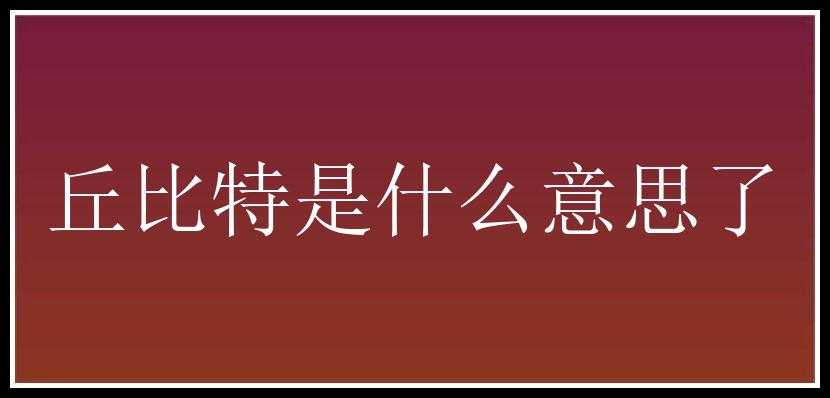 丘比特是什么意思了